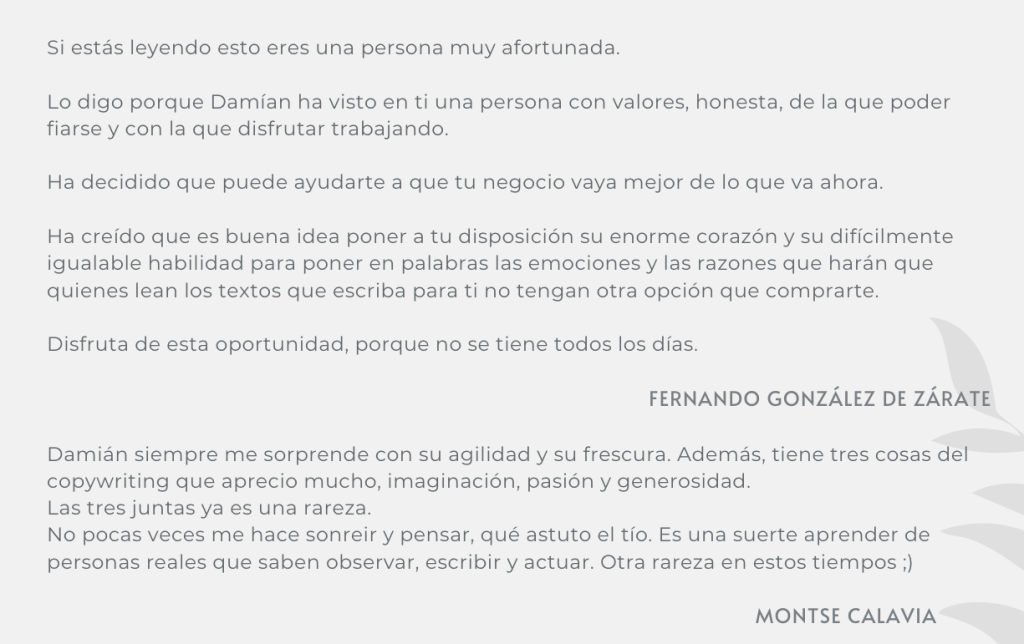 Si estás leyendo esto eres una persona muy afortunada.

Lo digo porque Damían ha visto en ti una persona con valores, honesta, de la que poder fiarse y con la que disfrutar trabajando.

Ha decidido que puede ayudarte a que tu negocio vaya mejor de lo que va ahora.

Ha creído que es buena idea poner a tu disposición su enorme corazón y su difícilmente igualable habilidad para poner en palabras las emociones y las razones que harán que quienes lean los textos que escriba para ti no tengan otra opción que comprarte.

Disfruta de esta oportunidad, porque no se tiene todos los días.

FERNANDO GONZÁLEZ DE ZÁRATE

Damián siempre me sorprende con su agilidad y su frescura. Además, tiene tres cosas del copywriting que aprecio mucho, imaginación, pasión y generosidad.
Las tres juntas ya es una rareza.
No pocas veces me hace sonreir y pensar, qué astuto el tío. Es una suerte aprender de personas reales que saben observar, escribir y actuar. Otra rareza en estos tiempos ;)

MONTSE CALAVIA